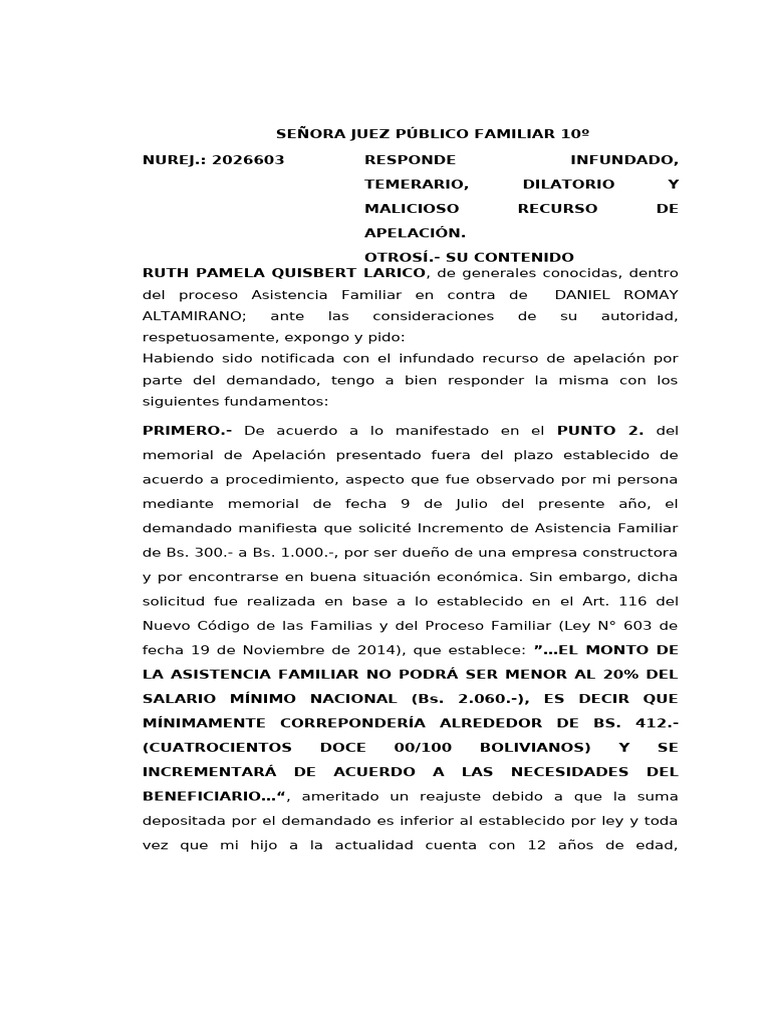 SEÑORA JUEZ PÚBLICO FAMILIAR 10º

NUREJ.: 2026603

RESPONDE INFUNDADO, TEMERARIO, DILATORIO Y MALICIOSO RECURSO DE APELACIÓN.

OTROSÍ.- SU CONTENIDO

RUTH PAMELA QUISBERT LARICO, de generales conocidas, dentro del proceso Asistencia Familiar en contra de DANIEL ROMAY ALTAMIRANO; ante las consideraciones de su autoridad, respetuosamente, expongo y pido:

Habiendo sido notificada con el infundado recurso de apelación por parte del demandado, tengo a bien responder la misma con los siguientes fundamentos:

PRIMERO.- De acuerdo a lo manifestado en el PUNTO 2. del memorial de Apelación presentado fuera del plazo establecido de acuerdo a procedimiento, aspecto que fue observado por mi persona mediante memorial de fecha 9 de Julio del presente año, el demandado manifiesta que solicité Incremento de Asistencia Familiar de Bs. 300.- a Bs. 1.000.-, por ser dueño de una empresa constructora y por encontrarse en buena situación económica. Sin embargo, dicha solicitud fue realizada en base a lo establecido en el Art. 116 del Nuevo Código de las Familias y del Proceso Familiar (Ley N° 603 de fecha 19 de Noviembre de 2014), que establece: "…EL MONTO DE LA ASISTENCIA FAMILIAR NO PODRÁ SER MENOR AL 20% DEL SALARIO MÍNIMO NACIONAL (Bs. 2.060.-), ES DECIR QUE MÍNIMAMENTE CORREPONDERÍA ALREDEDOR DE BS. 412.- (CUATROCIENTOS DOCE 00/100 BOLIVIANOS) Y SE INCREMENTARÁ DE ACUERDO A LAS NECESIDADES DEL BENEFICIARIO…", ameritado un reajuste debido a que la suma depositada por el demandado es inferior al establecido por ley y toda vez que mi hijo a la actualidad cuenta con 12 años de edad,